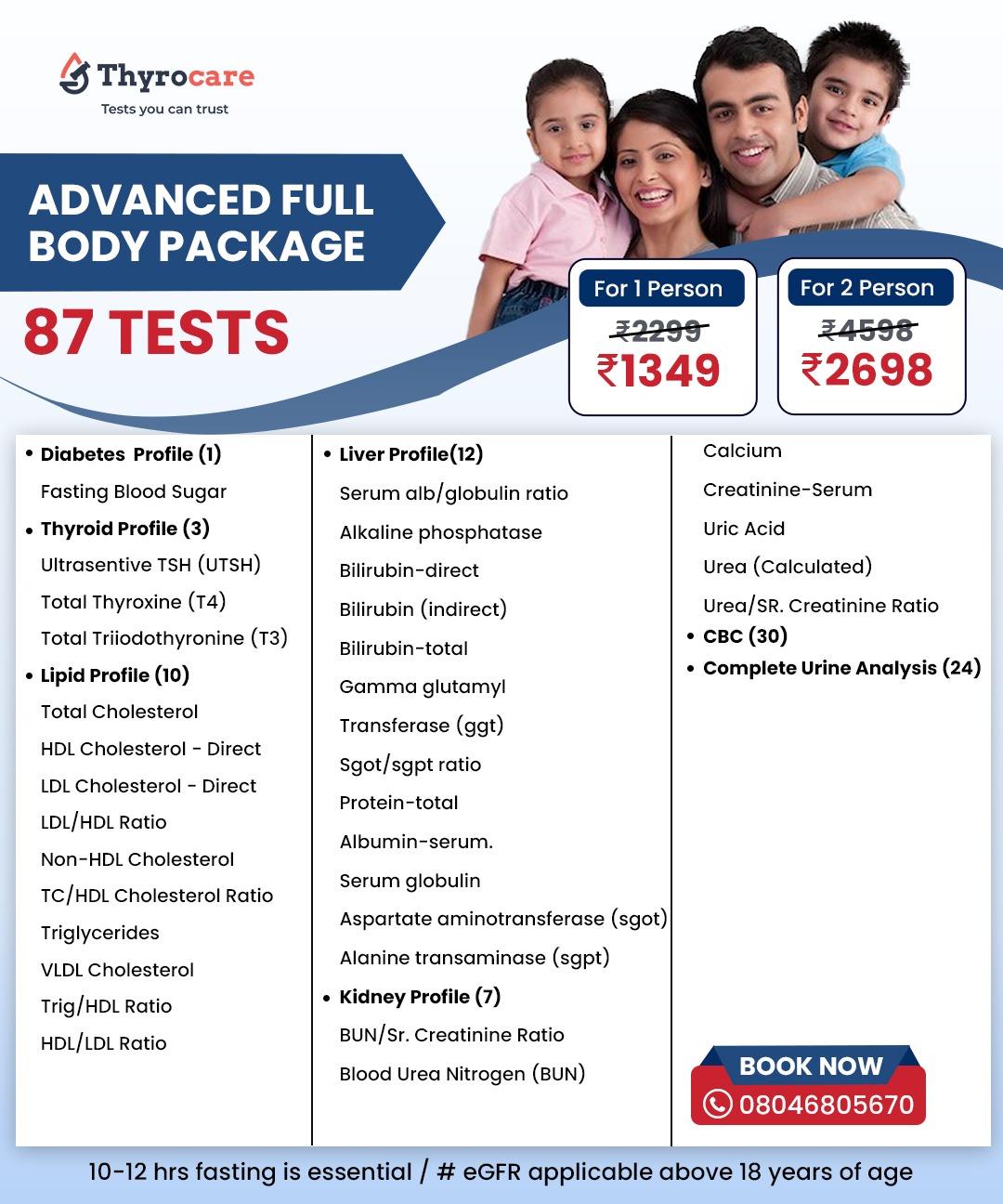 Thyrocare
Tests you can trust

ADVANCED FULL BODY PACKAGE

87 TESTS

For 1 Person
₹2299
₹1349

For 2 Person
₹4598
₹2698

• Diabetes Profile (1)
Fasting Blood Sugar
• Thyroid Profile (3)
Ultrasentive TSH (UTSH)
Total Thyroxine (T4)
Total Triiodothyronine (T3)
• Lipid Profile (10)
Total Cholesterol
HDL Cholesterol - Direct
LDL Cholesterol - Direct
LDL/HDL Ratio
Non-HDL Cholesterol
TC/HDL Cholesterol Ratio
Triglycerides
VLDL Cholesterol
Trig/HDL Ratio
HDL/LDL Ratio

• Liver Profile(12)
Serum alb/globulin ratio
Alkaline phosphatase
Bilirubin-direct
Bilirubin (indirect)
Bilirubin-total
Gamma glutamyl
Transferase (ggt)
Sgot/sgpt ratio
Protein-total
Albumin-serum.
Serum globulin
Aspartate aminotransferase (sgot)
Alanine transaminase (sgpt)
• Kidney Profile (7)
BUN/Sr. Creatinine Ratio
Blood Urea Nitrogen (BUN)

Calcium
Creatinine-Serum
Uric Acid
Urea (Calculated)
Urea/SR. Creatinine Ratio
• CBC (30)
• Complete Urine Analysis (24)

BOOK NOW
08046805670

10-12 hrs fasting is essential / # eGFR applicable above 18 years of age